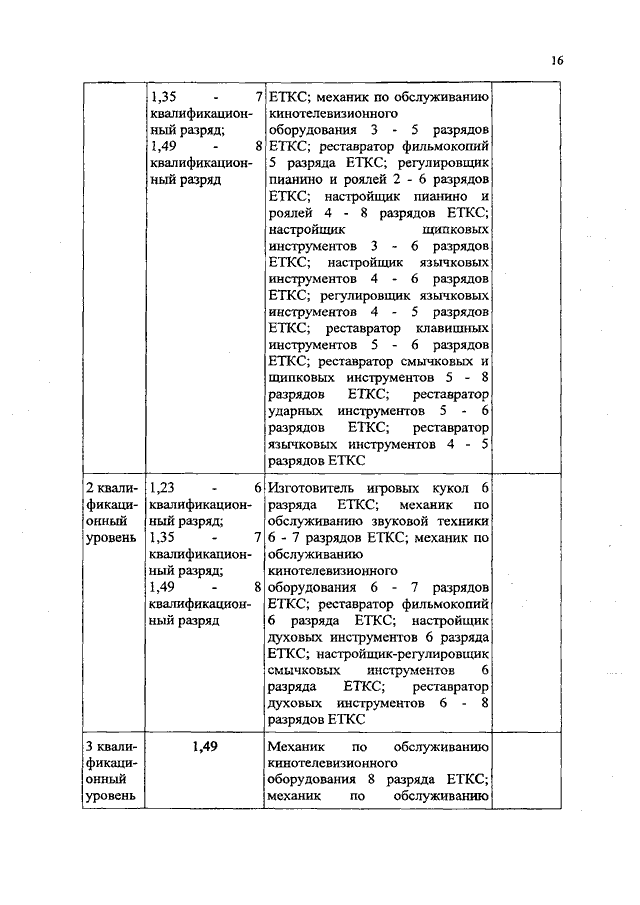 16

| | | | |
|---|---|---|---|
| | 1,35 - 7 квалификационный разряд; 1,49 - 8 квалификационный разряд | ЕТКС; механик по обслуживанию кинотелевизионного оборудования 3 - 5 разрядов ЕТКС; реставратор фильмокопий 5 разряда ЕТКС; регулировщик пианино и роялей 2 - 6 разрядов ЕТКС; настройщик пианино и роялей 4 - 8 разрядов ЕТКС; настройщик щипковых инструментов 3 - 6 разрядов ЕТКС; настройщик язычковых инструментов 4 - 6 разрядов ЕТКС; регулировщик язычковых инструментов 4 - 5 разрядов ЕТКС; реставратор клавишных инструментов 5 - 6 разрядов ЕТКС; реставратор смычковых и щипковых инструментов 5 - 8 разрядов ЕТКС; реставратор ударных инструментов 5 - 6 разрядов ЕТКС; реставратор язычковых инструментов 4 - 5 разрядов ЕТКС | |
| 2 квалификационный уровень | 1,23 - 6 квалификационный разряд; 1,35 - 7 квалификационный разряд; 1,49 - 8 квалификационный разряд | Изготовитель игровых кукол 6 разряда ЕТКС; механик по обслуживанию звуковой техники 6 - 7 разрядов ЕТКС; механик по обслуживанию кинотелевизионного оборудования 6 - 7 разрядов ЕТКС; реставратор фильмокопий 6 разряда ЕТКС; настройщик духовых инструментов 6 разряда ЕТКС; настройщик-регулировщик смычковых инструментов 6 разряда ЕТКС; реставратор духовых инструментов 6 - 8 разрядов ЕТКС | |
| 3 квалификационный уровень | 1,49 | Механик по обслуживанию кинотелевизионного оборудования 8 разряда ЕТКС; механик по обслуживанию | |